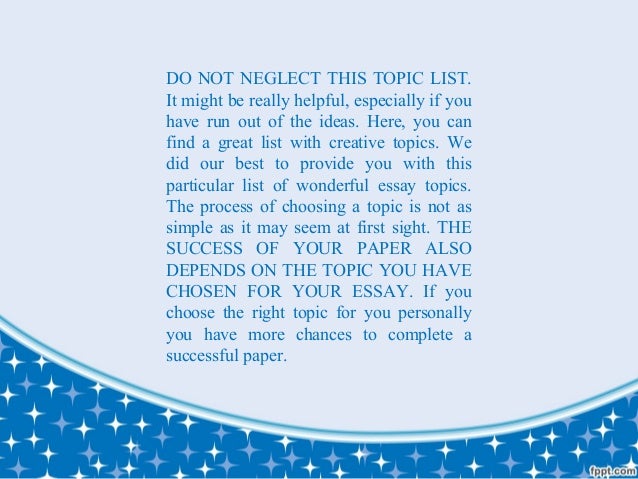 DO NOT NEGLECT THIS TOPIC LIST. It might be really helpful, especially if you have run out of the ideas. Here, you can find a great list with creative topics. We did our best to provide you with this particular list of wonderful essay topics. The process of choosing a topic is not as simple as it may seem at first sight. THE SUCCESS OF YOUR PAPER ALSO DEPENDS ON THE TOPIC YOU HAVE CHOSEN FOR YOUR ESSAY. If you choose the right topic for you personally you have more chances to complete a successful paper.

fppt.com